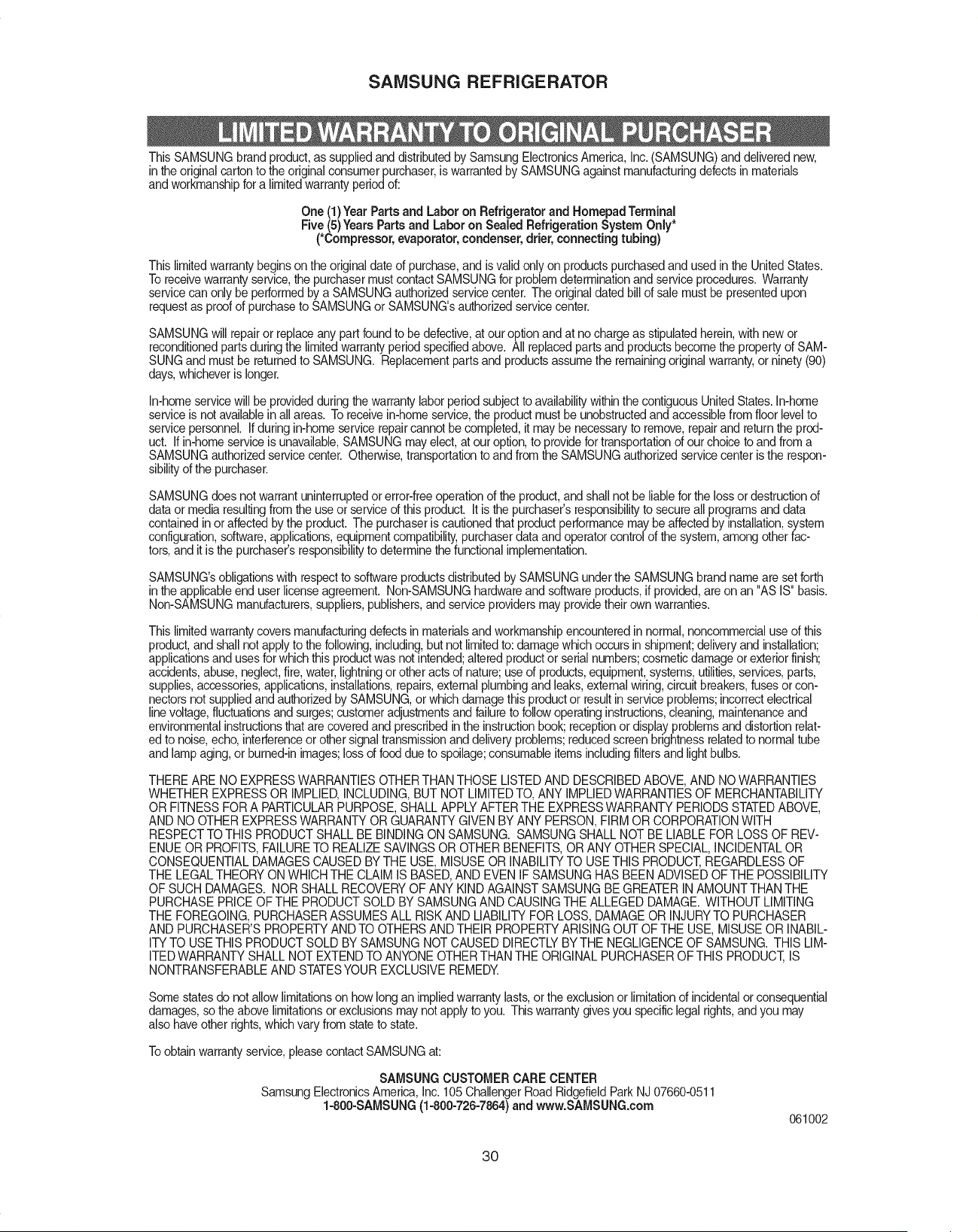 SAMSUNG REFRIGERATOR

LIMITED WARRANTY TO ORIGINAL PURCHASER

This SAMSUNG brand product, as supplied and distributed by Samsung Electronics America, Inc. (SAMSUNG) and delivered new, in the original carton to the original consumer purchaser, is warranted by SAMSUNG against manufacturing defects in materials and workmanship for a limited warranty period of:

One (1) Year Parts and Labor on Refrigerator and Homepad Terminal
Five (5) Years Parts and Labor on Sealed Refrigeration System Only*
(*Compressor, evaporator, condenser, drier, connecting tubing)

This limited warranty begins on the original date of purchase, and is valid only on products purchased and used in the United States. To receive warranty service, the purchaser must contact SAMSUNG for problem determination and service procedures. Warranty service can only be performed by a SAMSUNG authorized service center. The original dated bill of sale must be presented upon request as proof of purchase to SAMSUNG or SAMSUNG's authorized service center.

SAMSUNG will repair or replace any part found to be defective, at our option and at no charge as stipulated herein, with new or reconditioned parts during the limited warranty period specified above. All replaced parts and products become the property of SAMSUNG and must be returned to SAMSUNG. Replacement parts and products assume the remaining original warranty, or ninety (90) days, whichever is longer.

In-home service will be provided during the warranty labor period subject to availability within the contiguous United States. In-home service is not available in all areas. To receive in-home service, the product must be unobstructed and accessible from floor level to service personnel. If during in-home service repair cannot be completed, it may be necessary to remove, repair and return the product. If in-home service is unavailable, SAMSUNG may elect, at our option, to provide for transportation of our choice to and from a SAMSUNG authorized service center. Otherwise, transportation to and from the SAMSUNG authorized service center is the responsibility of the purchaser.

SAMSUNG does not warrant uninterrupted or error-free operation of the product, and shall not be liable for the loss or destruction of data or media resulting from the use or service of this product. It is the purchaser's responsibility to secure all programs and data contained in or affected by the product. The purchaser is cautioned that product performance may be affected by installation, system configuration, software, applications, equipment compatibility, purchaser data and operator control of the system, among other factors, and it is the purchaser's responsibility to determine the functional implementation.

SAMSUNG's obligations with respect to software products distributed by SAMSUNG under the SAMSUNG brand name are set forth in the applicable end user license agreement. Non-SAMSUNG hardware and software products, if provided, are on an "AS IS" basis. Non-SAMSUNG manufacturers, suppliers, publishers, and service providers may provide their own warranties.

This limited warranty covers manufacturing defects in materials and workmanship encountered in normal, noncommercial use of this product, and shall not apply to the following, including, but not limited to: damage which occurs in shipment; delivery and installation; applications and uses for which this product was not intended; altered product or serial numbers; cosmetic damage or exterior finish; accidents, abuse, neglect, fire, water, lightning or other acts of nature; use of products, equipment, systems, utilities, services, parts, supplies, accessories, applications, installations, repairs, external plumbing and leaks, external wiring, circuit breakers, fuses or connectors not supplied and authorized by SAMSUNG, or which damage this product or result in service problems; incorrect electrical line voltage, fluctuations and surges; customer adjustments and failure to follow operating instructions, cleaning, maintenance and environmental instructions that are covered and prescribed in the instruction book; reception or display problems and distortion related to noise, echo, interference or other signal transmission and delivery problems; reduced screen brightness related to normal tube and lamp aging, or burned-in images; loss of food due to spoilage; consumable items including filters and light bulbs.

THERE ARE NO EXPRESS WARRANTIES OTHER THAN THOSE LISTED AND DESCRIBED ABOVE, AND NO WARRANTIES WHETHER EXPRESS OR IMPLIED, INCLUDING, BUT NOT LIMITED TO, ANY IMPLIED WARRANTIES OF MERCHANTABILITY OR FITNESS FOR A PARTICULAR PURPOSE, SHALL APPLY AFTER THE EXPRESS WARRANTY PERIODS STATED ABOVE, AND NO OTHER EXPRESS WARRANTY OR GUARANTY GIVEN BY ANY PERSON, FIRM OR CORPORATION WITH RESPECT TO THIS PRODUCT SHALL BE BINDING ON SAMSUNG. SAMSUNG SHALL NOT BE LIABLE FOR LOSS OF REVENUE OR PROFITS, FAILURE TO REALIZE SAVINGS OR OTHER BENEFITS, OR ANY OTHER SPECIAL, INCIDENTAL OR CONSEQUENTIAL DAMAGES CAUSED BY THE USE, MISUSE OR INABILITY TO USE THIS PRODUCT, REGARDLESS OF THE LEGAL THEORY ON WHICH THE CLAIM IS BASED, AND EVEN IF SAMSUNG HAS BEEN ADVISED OF THE POSSIBILITY OF SUCH DAMAGES. NOR SHALL RECOVERY OF ANY KIND AGAINST SAMSUNG BE GREATER IN AMOUNT THAN THE PURCHASE PRICE OF THE PRODUCT SOLD BY SAMSUNG AND CAUSING THE ALLEGED DAMAGE. WITHOUT LIMITING THE FOREGOING, PURCHASER ASSUMES ALL RISK AND LIABILITY FOR LOSS, DAMAGE OR INJURY TO PURCHASER AND PURCHASER'S PROPERTY AND TO OTHERS AND THEIR PROPERTY ARISING OUT OF THE USE, MISUSE OR INABILITY TO USE THIS PRODUCT SOLD BY SAMSUNG NOT CAUSED DIRECTLY BY THE NEGLIGENCE OF SAMSUNG. THIS LIMITED WARRANTY SHALL NOT EXTEND TO ANYONE OTHER THAN THE ORIGINAL PURCHASER OF THIS PRODUCT, IS NONTRANSFERABLE AND STATES YOUR EXCLUSIVE REMEDY.

Some states do not allow limitations on how long an implied warranty lasts, or the exclusion or limitation of incidental or consequential damages, so the above limitations or exclusions may not apply to you. This warranty gives you specific legal rights, and you may also have other rights, which vary from state to state.

To obtain warranty service, please contact SAMSUNG at:

SAMSUNG CUSTOMER CARE CENTER
Samsung Electronics America, Inc. 105 Challenger Road Ridgefield Park NJ 07660-0511
1-800-SAMSUNG (1-800-726-7864) and www.SAMSUNG.com

061002

30